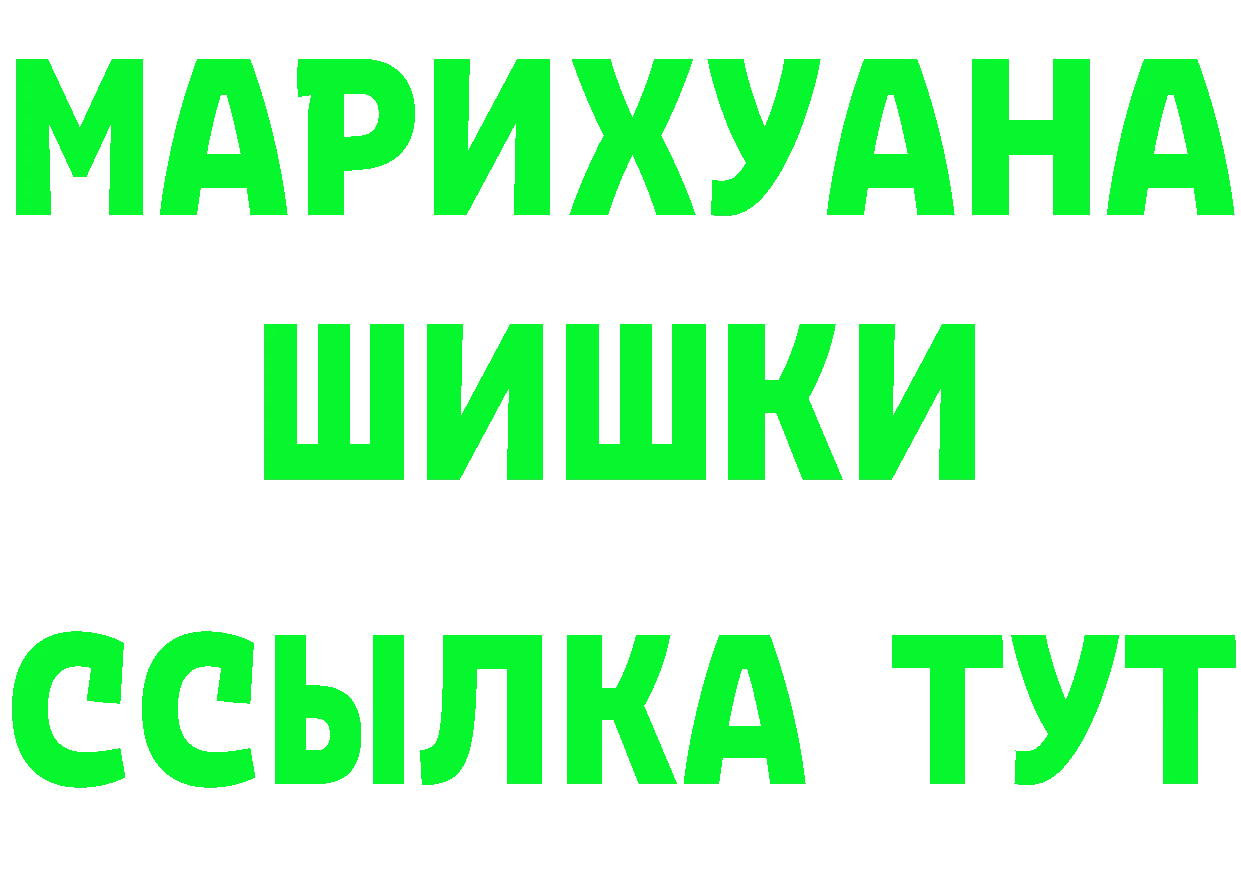 МАРИХУАНА
ШИШКИ
ССЫЛКА ТУТ